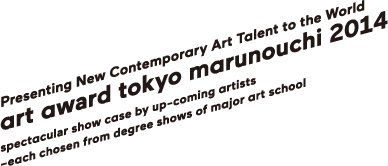 Presenting New Contemporary Art Talent to the World
art award tokyo marunouchi 2014
spectacular show case by up-coming artists
-each chosen from degree shows of major art school